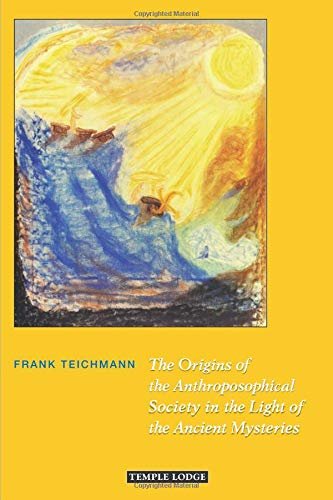 Copyrighted Material

FRANK TEICHMANN

The Origins of the Anthroposophical Society in the Light of the Ancient Mysteries

TEMPLE LODGE

Copyrighted Material